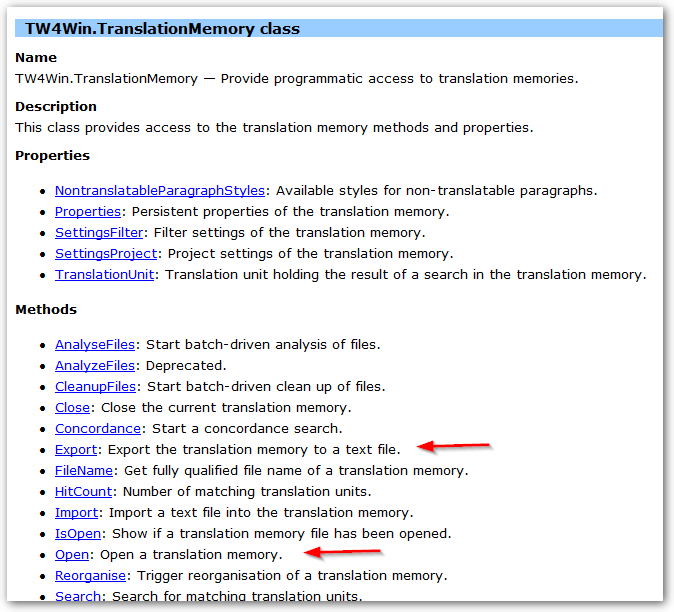 TW4Win.TranslationMemory class

Name
TW4Win.TranslationMemory — Provide programmatic access to translation memories.

Description
This class provides access to the translation memory methods and properties.

Properties

- NontranslatableParagraphStyles: Available styles for non-translatable paragraphs.
- Properties: Persistent properties of the translation memory.
- SettingsFilter: Filter settings of the translation memory.
- SettingsProject: Project settings of the translation memory.
- TranslationUnit: Translation unit holding the result of a search in the translation memory.

Methods

- AnalyseFiles: Start batch-driven analysis of files.
- AnalyzeFiles: Deprecated.
- CleanupFiles: Start batch-driven clean up of files.
- Close: Close the current translation memory.
- Concordance: Start a concordance search.
- Export: Export the translation memory to a text file.
- FileName: Get fully qualified file name of a translation memory.
- HitCount: Number of matching translation units.
- Import: Import a text file into the translation memory.
- IsOpen: Show if a translation memory file has been opened.
- Open: Open a translation memory.
- Reorganise: Trigger reorganisation of a translation memory.
- Search: Search for matching translation units.